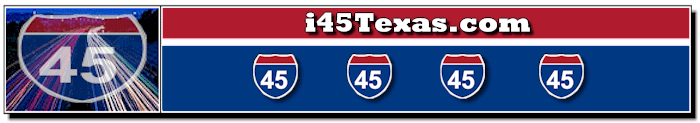 45

i45Texas.com

45 45 45 45